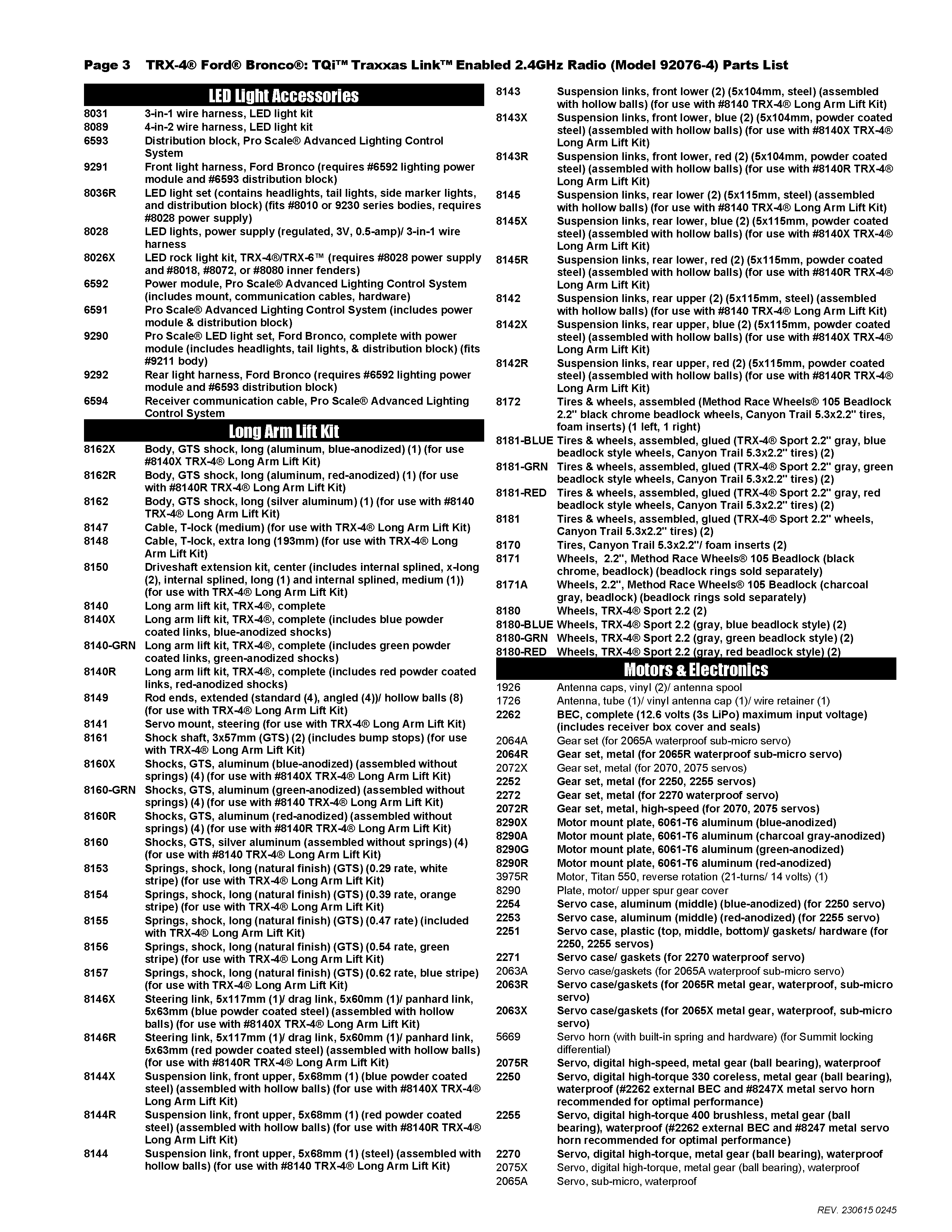 Page 3 TRX-4® Ford® Bronco®: TQi™ Traxxas Link™ Enabled 2.4GHz Radio (Model 92076-4) Parts List

LED Light Accessories

8031 3-in-1 wire harness, LED light kit
8089 4-in-2 wire harness, LED light kit
6593 Distribution block, Pro Scale® Advanced Lighting Control System
9291 Front light harness, Ford Bronco (requires #6592 lighting power module and #6593 distribution block)
8036R LED light set (contains headlights, tail lights, side marker lights, and distribution block) (fits #8010 or 9230 series bodies, requires #8028 power supply)
8028 LED lights, power supply (regulated, 3V, 0.5-amp)/ 3-in-1 wire harness
8026X LED rock light kit, TRX-4®/TRX-6™ (requires #8028 power supply and #8018, #8072, or #8080 inner fenders)
6592 Power module, Pro Scale® Advanced Lighting Control System (includes mount, communication cables, hardware)
6591 Pro Scale® Advanced Lighting Control System (includes power module & distribution block)
9290 Pro Scale® LED light set, Ford Bronco, complete with power module (includes headlights, tail lights, & distribution block) (fits #9211 body)
9292 Rear light harness, Ford Bronco (requires #6592 lighting power module and #6593 distribution block)
6594 Receiver communication cable, Pro Scale® Advanced Lighting Control System

Long Arm Lift Kit

8162X Body, GTS shock, long (aluminum, blue-anodized) (1) (for use #8140X TRX-4® Long Arm Lift Kit)
8162R Body, GTS shock, long (aluminum, red-anodized) (1) (for use with #8140R TRX-4® Long Arm Lift Kit)
8162 Body, GTS shock, long (silver aluminum) (1) (for use with #8140 TRX-4® Long Arm Lift Kit)
8147 Cable, T-lock (medium) (for use with TRX-4® Long Arm Lift Kit)
8148 Cable, T-lock, extra long (193mm) (for use with TRX-4® Long Arm Lift Kit)
8150 Driveshaft extension kit, center (includes internal splined, x-long (2), internal splined, long (1) and internal splined, medium (1)) (for use with TRX-4® Long Arm Lift Kit)
8140 Long arm lift kit, TRX-4®, complete
8140X Long arm lift kit, TRX-4®, complete (includes blue powder coated links, blue-anodized shocks)
8140-GRN Long arm lift kit, TRX-4®, complete (includes green powder coated links, green-anodized shocks)
8140R Long arm lift kit, TRX-4®, complete (includes red powder coated links, red-anodized shocks)
8149 Rod ends, extended (standard (4), angled (4))/ hollow balls (8) (for use with TRX-4® Long Arm Lift Kit)
8141 Servo mount, steering (for use with TRX-4® Long Arm Lift Kit)
8161 Shock shaft, 3x57mm (GTS) (2) (includes bump stops) (for use with TRX-4® Long Arm Lift Kit)
8160X Shocks, GTS, aluminum (blue-anodized) (assembled without springs) (4) (for use with #8140X TRX-4® Long Arm Lift Kit)
8160-GRN Shocks, GTS, aluminum (green-anodized) (assembled without springs) (4) (for use with #8140 TRX-4® Long Arm Lift Kit)
8160R Shocks, GTS, aluminum (red-anodized) (assembled without springs) (4) (for use with #8140R TRX-4® Long Arm Lift Kit)
8160 Shocks, GTS, silver aluminum (assembled without springs) (4) (for use with #8140 TRX-4® Long Arm Lift Kit)
8153 Springs, shock, long (natural finish) (GTS) (0.29 rate, white stripe) (for use with TRX-4® Long Arm Lift Kit)
8154 Springs, shock, long (natural finish) (GTS) (0.39 rate, orange stripe) (for use with TRX-4® Long Arm Lift Kit)
8155 Springs, shock, long (natural finish) (GTS) (0.47 rate) (included with TRX-4® Long Arm Lift Kit)
8156 Springs, shock, long (natural finish) (GTS) (0.54 rate, green stripe) (for use with TRX-4® Long Arm Lift Kit)
8157 Springs, shock, long (natural finish) (GTS) (0.62 rate, blue stripe) (for use with TRX-4® Long Arm Lift Kit)
8146X Steering link, 5x117mm (1)/ drag link, 5x60mm (1)/ panhard link, 5x63mm (blue powder coated steel) (assembled with hollow balls) (for use with #8140X TRX-4® Long Arm Lift Kit)
8146R Steering link, 5x117mm (1)/ drag link, 5x60mm (1)/ panhard link, 5x63mm (red powder coated steel) (assembled with hollow balls) (for use with #8140R TRX-4® Long Arm Lift Kit)
8144X Suspension link, front upper, 5x68mm (1) (blue powder coated steel) (assembled with hollow balls) (for use with #8140X TRX-4® Long Arm Lift Kit)
8144R Suspension link, front upper, 5x68mm (1) (red powder coated steel) (assembled with hollow balls) (for use with #8140R TRX-4® Long Arm Lift Kit)
8144 Suspension link, front upper, 5x68mm (1) (steel) (assembled with hollow balls) (for use with #8140 TRX-4® Long Arm Lift Kit)
8143 Suspension links, front lower (2) (5x104mm, steel) (assembled with hollow balls) (for use with #8140 TRX-4® Long Arm Lift Kit)
8143X Suspension links, front lower, blue (2) (5x104mm, powder coated steel) (assembled with hollow balls) (for use with #8140X TRX-4® Long Arm Lift Kit)
8143R Suspension links, front lower, red (2) (5x104mm, powder coated steel) (assembled with hollow balls) (for use with #8140R TRX-4® Long Arm Lift Kit)
8145 Suspension links, rear lower (2) (5x115mm, steel) (assembled with hollow balls) (for use with #8140 TRX-4® Long Arm Lift Kit)
8145X Suspension links, rear lower, blue (2) (5x115mm, powder coated steel) (assembled with hollow balls) (for use with #8140X TRX-4® Long Arm Lift Kit)
8145R Suspension links, rear lower, red (2) (5x115mm, powder coated steel) (assembled with hollow balls) (for use with #8140R TRX-4® Long Arm Lift Kit)
8142 Suspension links, rear upper (2) (5x115mm, steel) (assembled with hollow balls) (for use with #8140 TRX-4® Long Arm Lift Kit)
8142X Suspension links, rear upper, blue (2) (5x115mm, powder coated steel) (assembled with hollow balls) (for use with #8140X TRX-4® Long Arm Lift Kit)
8142R Suspension links, rear upper, red (2) (5x115mm, powder coated steel) (assembled with hollow balls) (for use with #8140R TRX-4® Long Arm Lift Kit)
8172 Tires & wheels, assembled (Method Race Wheels® 105 Beadlock 2.2" black chrome beadlock wheels, Canyon Trail 5.3x2.2" tires, foam inserts) (1 left, 1 right)
8181-BLUE Tires & wheels, assembled, glued (TRX-4® Sport 2.2" gray, blue beadlock style wheels, Canyon Trail 5.3x2.2" tires) (2)
8181-GRN Tires & wheels, assembled, glued (TRX-4® Sport 2.2" gray, green beadlock style wheels, Canyon Trail 5.3x2.2" tires) (2)
8181-RED Tires & wheels, assembled, glued (TRX-4® Sport 2.2" gray, red beadlock style wheels, Canyon Trail 5.3x2.2" tires) (2)
8181 Tires & wheels, assembled, glued (TRX-4® Sport 2.2" wheels, Canyon Trail 5.3x2.2" tires) (2)
8170 Tires, Canyon Trail 5.3x2.2"/ foam inserts (2)
8171 Wheels, 2.2", Method Race Wheels® 105 Beadlock (black chrome, beadlock) (beadlock rings sold separately)
8171A Wheels, 2.2", Method Race Wheels® 105 Beadlock (charcoal gray, beadlock) (beadlock rings sold separately)
8180 Wheels, TRX-4® Sport 2.2 (2)
8180-BLUE Wheels, TRX-4® Sport 2.2 (gray, blue beadlock style) (2)
8180-GRN Wheels, TRX-4® Sport 2.2 (gray, green beadlock style) (2)
8180-RED Wheels, TRX-4® Sport 2.2 (gray, red beadlock style) (2)

Motors & Electronics

1926 Antenna caps, vinyl (2)/ antenna spool
1726 Antenna, tube (1)/ vinyl antenna cap (1)/ wire retainer (1)
2262 BEC, complete (12.6 volts (3s LiPo) maximum input voltage) (includes receiver box cover and seals)
2064A Gear set (for 2065A waterproof sub-micro servo)
2064R Gear set, metal (for 2065R waterproof sub-micro servo)
2072X Gear set, metal (for 2070, 2075 servos)
2252 Gear set, metal (for 2250, 2255 servos)
2272 Gear set, metal (for 2270 waterproof servo)
2072R Gear set, metal, high-speed (for 2070, 2075 servos)
8290X Motor mount plate, 6061-T6 aluminum (blue-anodized)
8290A Motor mount plate, 6061-T6 aluminum (charcoal gray-anodized)
8290G Motor mount plate, 6061-T6 aluminum (green-anodized)
8290R Motor mount plate, 6061-T6 aluminum (red-anodized)
3975R Motor, Titan 550, reverse rotation (21-turns/ 14 volts) (1)
8290 Plate, motor/ upper spur gear cover
2254 Servo case, aluminum (middle) (blue-anodized) (for 2250 servo)
2253 Servo case, aluminum (middle) (red-anodized) (for 2255 servo)
2251 Servo case, plastic (top, middle, bottom)/ gaskets/ hardware (for 2250, 2255 servos)
2271 Servo case/ gaskets (for 2270 waterproof servo)
2063A Servo case/gaskets (for 2065A waterproof sub-micro servo)
2063R Servo case/gaskets (for 2065R metal gear, waterproof, sub-micro servo)
2063X Servo case/gaskets (for 2065X metal gear, waterproof, sub-micro servo)
5669 Servo horn (with built-in spring and hardware) (for Summit locking differential)
2075R Servo, digital high-speed, metal gear (ball bearing), waterproof
2250 Servo, digital high-torque 330 coreless, metal gear (ball bearing), waterproof (#2262 external BEC and #8247X metal servo horn recommended for optimal performance)
2255 Servo, digital high-torque 400 brushless, metal gear (ball bearing), waterproof (#2262 external BEC and #8247 metal servo horn recommended for optimal performance)
2270 Servo, digital high-torque, metal gear (ball bearing), waterproof
2075X Servo, digital high-torque, metal gear (ball bearing), waterproof
2065A Servo, sub-micro, waterproof

REV. 230615 0245